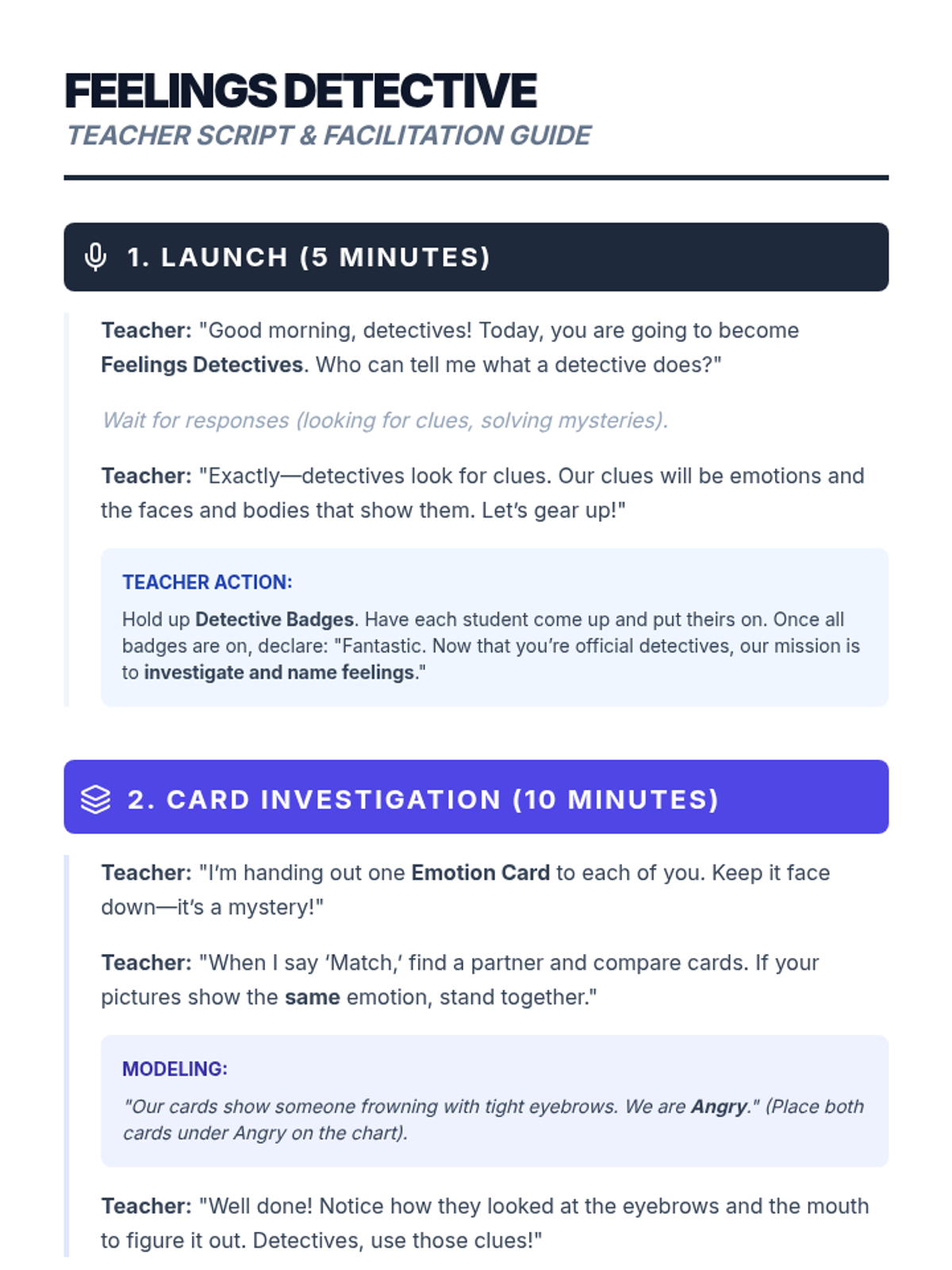 FEELINGS DETECTIVE
TEACHER SCRIPT & FACILITATION GUIDE

1. LAUNCH (5 MINUTES)

Teacher: "Good morning, detectives! Today, you are going to become Feelings Detectives. Who can tell me what a detective does?"

Wait for responses (looking for clues, solving mysteries).

Teacher: "Exactly—detectives look for clues. Our clues will be emotions and the faces and bodies that show them. Let's gear up!"

TEACHER ACTION:
Hold up Detective Badges. Have each student come up and put theirs on. Once all badges are on, declare: "Fantastic. Now that you're official detectives, our mission is to investigate and name feelings."

2. CARD INVESTIGATION (10 MINUTES)

Teacher: "I'm handing out one Emotion Card to each of you. Keep it face down—it's a mystery!"

Teacher: "When I say 'Match,' find a partner and compare cards. If your pictures show the same emotion, stand together."

MODELING:
"Our cards show someone frowning with tight eyebrows. We are Angry." (Place both cards under Angry on the chart).

Teacher: "Well done! Notice how they looked at the eyebrows and the mouth to figure it out. Detectives, use those clues!"